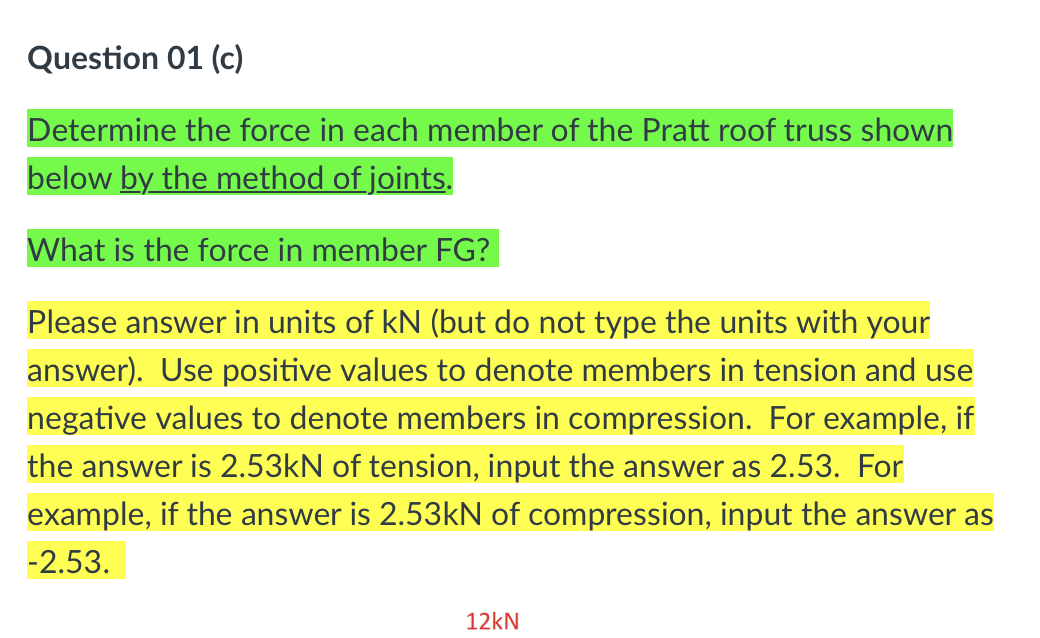 Question 01 (c)

Determine the force in each member of the Pratt roof truss shown below by the method of joints.

What is the force in member FG?

Please answer in units of kN (but do not type the units with your answer). Use positive values to denote members in tension and use negative values to denote members in compression. For example, if the answer is 2.53kN of tension, input the answer as 2.53. For example, if the answer is 2.53kN of compression, input the answer as -2.53.

12kN